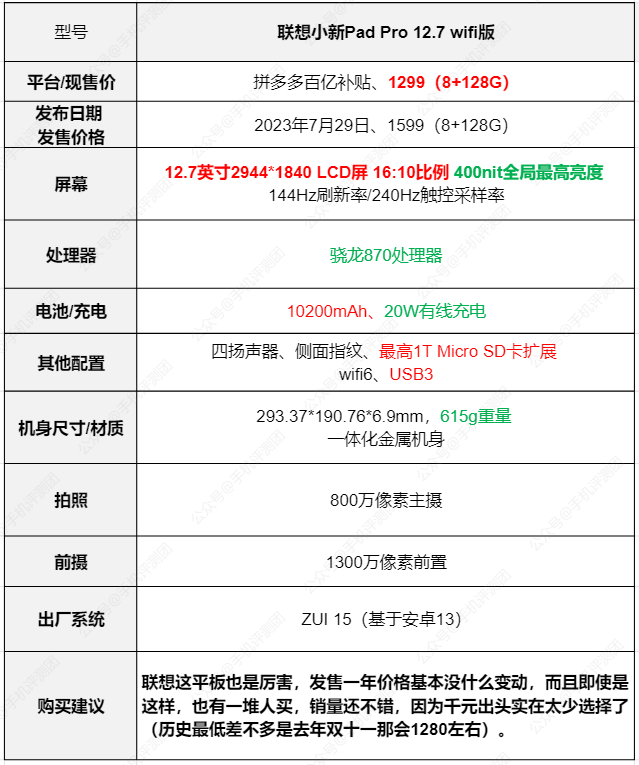 | 型号 | 联想小新Pad Pro 12.7 wifi版 |
|---|---|
| 平台/现售价 | 拼多多百亿补贴、1299（8+128G） |
| 发布日期 发售价格 | 2023年7月29日、1599（8+128G） |
| 屏幕 | 12.7英寸2944*1840 LCD屏 16:10比例 400nit全局最高亮度 144Hz刷新率/240Hz触控采样率 |
| 处理器 | 骁龙870处理器 |
| 电池/充电 | 10200mAh、20W有线充电 |
| 其他配置 | 四扬声器、侧面指纹、最高1T Micro SD卡扩展 wifi6、USB3 |
| 机身尺寸/材质 | 293.37*190.76*6.9mm，615g重量 一体化金属机身 |
| 拍照 | 800万像素主摄 |
| 前摄 | 1300万像素前置 |
| 出厂系统 | ZUI 15（基于安卓13） |
| 购买建议 | 联想这平板也是厉害，发售一年价格基本没什么变动，而且即使是这样，也有一堆人买，销量还不错，因为千元出头实在太少选择了（历史最低差不多是去年双十一那会1280左右）。 |

公众号@手机评测团